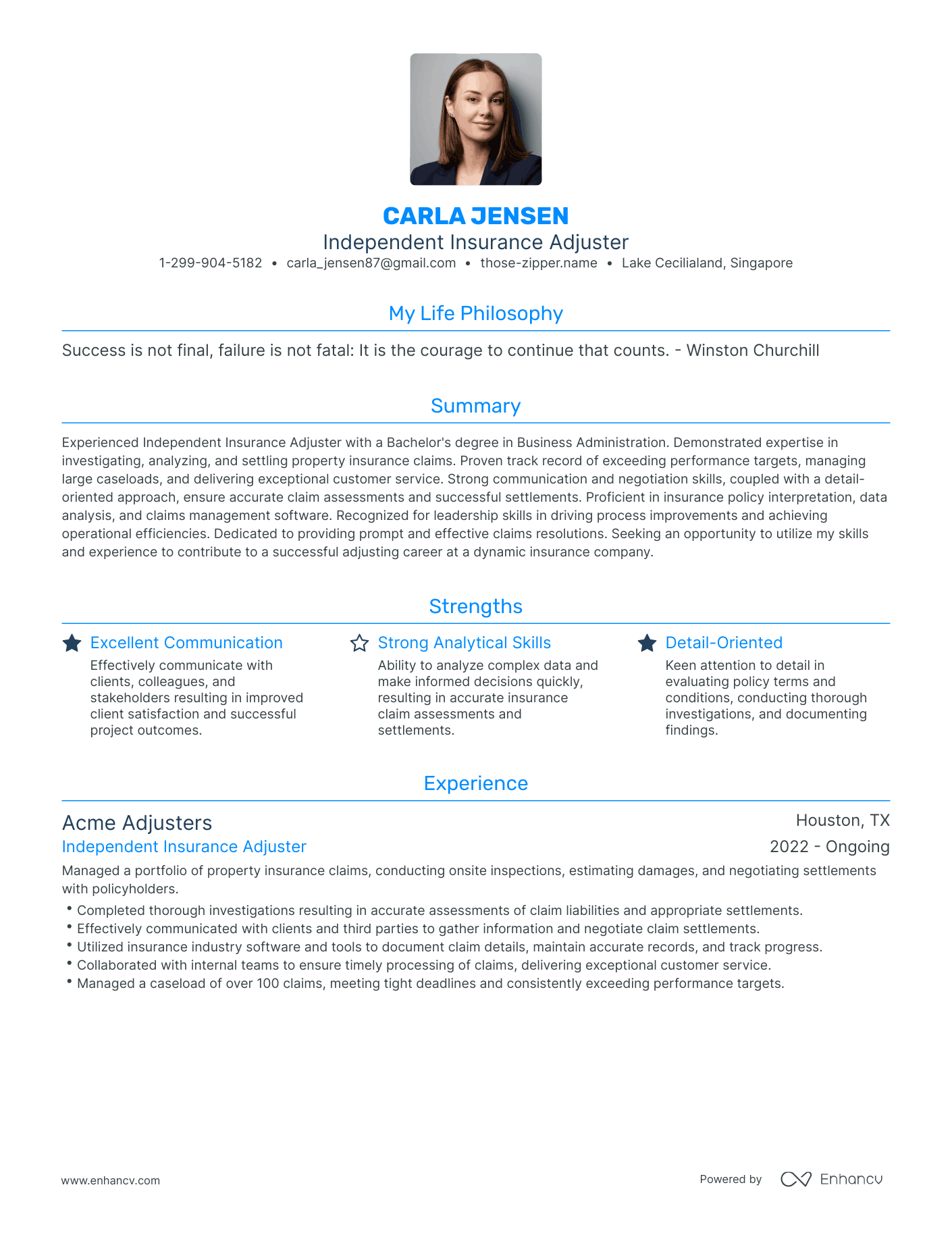 CARLA JENSEN
Independent Insurance Adjuster
1-299-904-5182 • carla_jensen87@gmail.com • those-zipper.name • Lake Cecilialand, Singapore

My Life Philosophy

Success is not final, failure is not fatal: It is the courage to continue that counts. - Winston Churchill

Summary

Experienced Independent Insurance Adjuster with a Bachelor's degree in Business Administration. Demonstrated expertise in investigating, analyzing, and settling property insurance claims. Proven track record of exceeding performance targets, managing large caseloads, and delivering exceptional customer service. Strong communication and negotiation skills, coupled with a detail-oriented approach, ensure accurate claim assessments and successful settlements. Proficient in insurance policy interpretation, data analysis, and claims management software. Recognized for leadership skills in driving process improvements and achieving operational efficiencies. Dedicated to providing prompt and effective claims resolutions. Seeking an opportunity to utilize my skills and experience to contribute to a successful adjusting career at a dynamic insurance company.

Strengths

Excellent Communication
Effectively communicate with clients, colleagues, and stakeholders resulting in improved client satisfaction and successful project outcomes.

Strong Analytical Skills
Ability to analyze complex data and make informed decisions quickly, resulting in accurate insurance claim assessments and settlements.

Detail-Oriented
Keen attention to detail in evaluating policy terms and conditions, conducting thorough investigations, and documenting findings.

Experience

Acme Adjusters
Houston, TX
Independent Insurance Adjuster
2022 - Ongoing
Managed a portfolio of property insurance claims, conducting onsite inspections, estimating damages, and negotiating settlements with policyholders.
• Completed thorough investigations resulting in accurate assessments of claim liabilities and appropriate settlements.
• Effectively communicated with clients and third parties to gather information and negotiate claim settlements.
• Utilized insurance industry software and tools to document claim details, maintain accurate records, and track progress.
• Collaborated with internal teams to ensure timely processing of claims, delivering exceptional customer service.
• Managed a caseload of over 100 claims, meeting tight deadlines and consistently exceeding performance targets.

www.enhancv.com
Powered by Enhancv